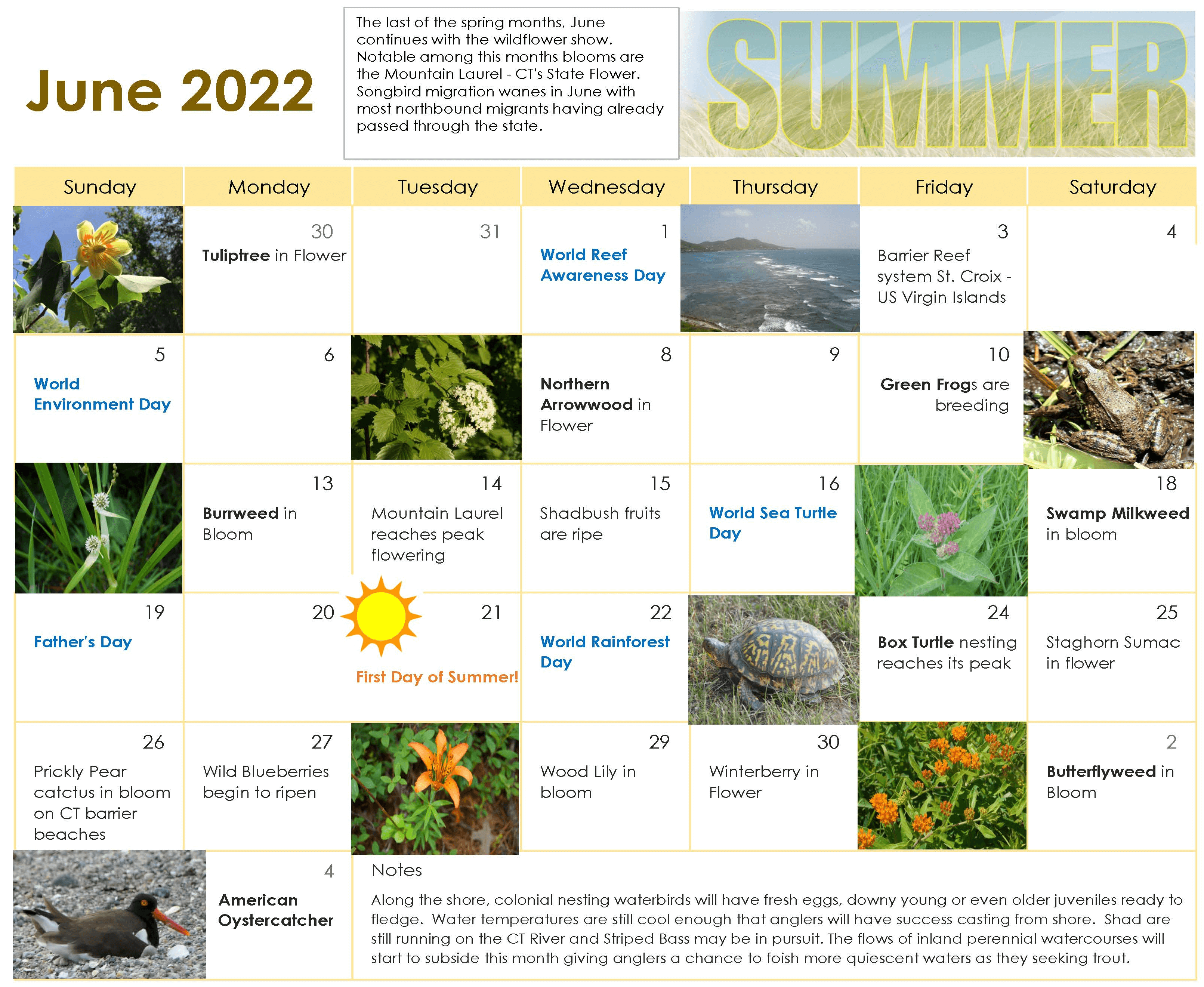 June 2022

The last of the spring months, June continues with the wildflower show. Notable among this months blooms are the Mountain Laurel - CT's State Flower. Songbird migration wanes in June with most northbound migrants having already passed through the state.

SUMMER

| Sunday | Monday | Tuesday | Wednesday | Thursday | Friday | Saturday |
|---|---|---|---|---|---|---|
| | 30 Tuliptree in Flower | 31 | 1 World Reef Awareness Day | | 3 Barrier Reef system St. Croix - US Virgin Islands | 4 |
| 5 World Environment Day | 6 | | 8 Northern Arrowwood in Flower | 9 | 10 Green Frogs are breeding | |
| | 13 Burrweed in Bloom | 14 Mountain Laurel reaches peak flowering | 15 Shadbush fruits are ripe | 16 World Sea Turtle Day | | 18 Swamp Milkweed in bloom |
| 19 Father's Day | 20 | 21 First Day of Summer! | 22 World Rainforest Day | | 24 Box Turtle nesting reaches its peak | 25 Staghorn Sumac in flower |
| 26 Prickly Pear catctus in bloom on CT barrier beaches | 27 Wild Blueberries begin to ripen | | 29 Wood Lily in bloom | 30 Winterberry in Flower | | 2 Butterflyweed in Bloom |

4 American Oystercatcher

Notes
Along the shore, colonial nesting waterbirds will have fresh eggs, downy young or even older juveniles ready to fledge. Water temperatures are still cool enough that anglers will have success casting from shore. Shad are still running on the CT River and Striped Bass may be in pursuit. The flows of inland perennial watercourses will start to subside this month giving anglers a chance to foish more quiescent waters as they seeking trout.